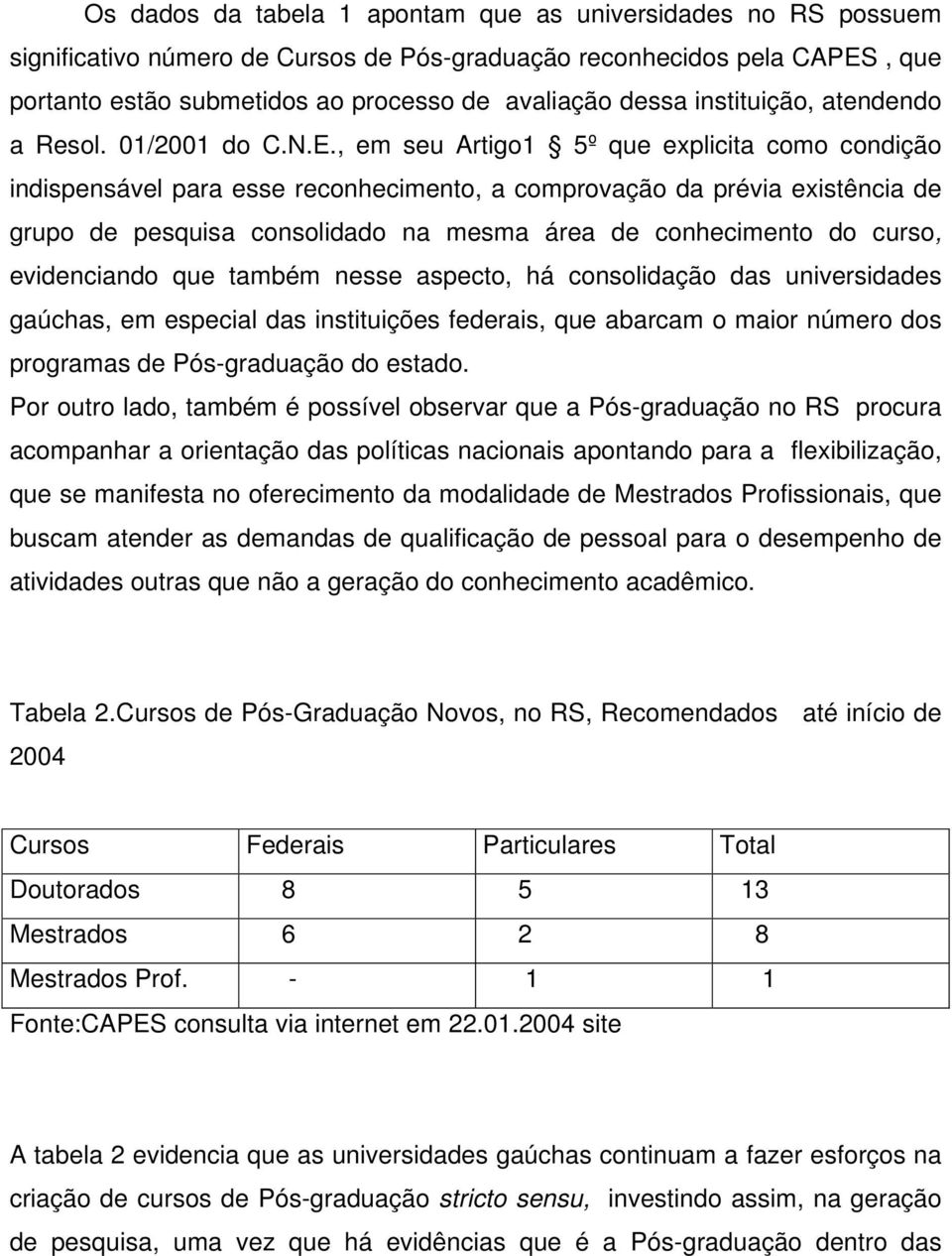 Os dados da tabela 1 apontam que as universidades no RS possuem significativo número de Cursos de Pós-graduação reconhecidos pela CAPES , que portanto estão submetidos ao processo de avaliação dessa instituição, atendendo a Resol. 01/2001 do C.N.E., em seu Artigo1 5º que explicita como condição indispensável para esse reconhecimento, a comprovação da prévia existência de grupo de pesquisa consolidado na mesma área de conhecimento do curso, evidenciando que também nesse aspecto, há consolidação das universidades gaúchas, em especial das instituições federais, que abarcam o maior número dos programas de Pós-graduação do estado.

Por outro lado, também é possível observar que a Pós-graduação no RS procura acompanhar a orientação das políticas nacionais apontando para a flexibilização, que se manifesta no oferecimento da modalidade de Mestrados Profissionais, que buscam atender as demandas de qualificação de pessoal para o desempenho de atividades outras que não a geração do conhecimento acadêmico.

Tabela 2.Cursos de Pós-Graduação Novos, no RS, Recomendados até início de 2004

| Cursos | Federais | Particulares | Total |
|---|---|---|---|
| Doutorados | 8 | 5 | 13 |
| Mestrados | 6 | 2 | 8 |
| Mestrados Prof. | - | 1 | 1 |

Fonte:CAPES consulta via internet em 22.01.2004 site

A tabela 2 evidencia que as universidades gaúchas continuam a fazer esforços na criação de cursos de Pós-graduação stricto sensu, investindo assim, na geração de pesquisa, uma vez que há evidências que é a Pós-graduação dentro das